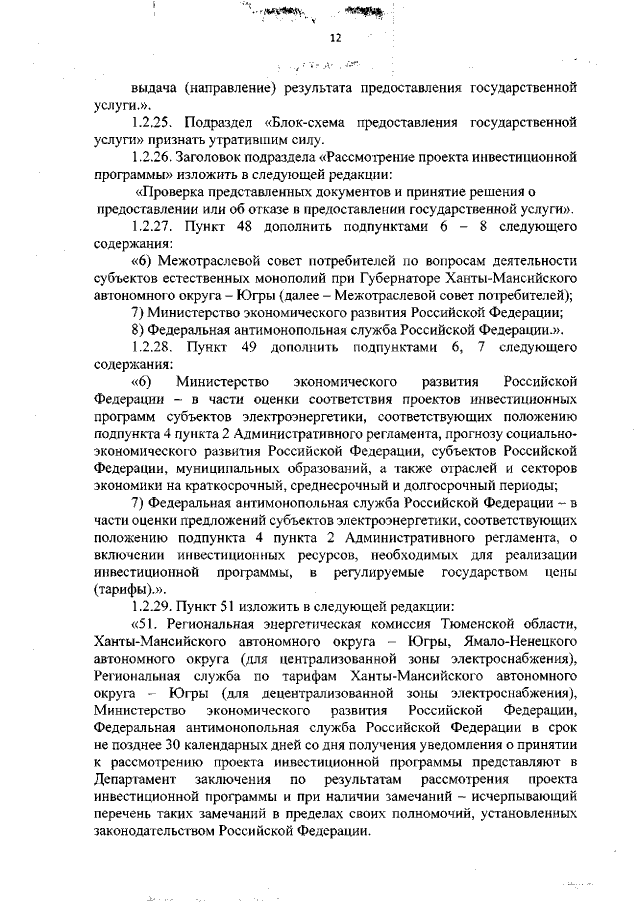 12

выдача (направление) результата предоставления государственной услуги.».

1.2.25. Подраздел «Блок-схема предоставления государственной услуги» признать утратившим силу.

1.2.26. Заголовок подраздела «Рассмотрение проекта инвестиционной программы» изложить в следующей редакции:

«Проверка представленных документов и принятие решения о предоставлении или об отказе в предоставлении государственной услуги».

1.2.27. Пункт 48 дополнить подпунктами 6 – 8 следующего содержания:

«6) Межотраслевой совет потребителей по вопросам деятельности субъектов естественных монополий при Губернаторе Ханты-Мансийского автономного округа – Югры (далее – Межотраслевой совет потребителей);

7) Министерство экономического развития Российской Федерации;

8) Федеральная антимонопольная служба Российской Федерации.».

1.2.28. Пункт 49 дополнить подпунктами 6, 7 следующего содержания:

«6) Министерство экономического развития Российской Федерации – в части оценки соответствия проектов инвестиционных программ субъектов электроэнергетики, соответствующих положению подпункта 4 пункта 2 Административного регламента, прогнозу социально-экономического развития Российской Федерации, субъектов Российской Федерации, муниципальных образований, а также отраслей и секторов экономики на краткосрочный, среднесрочный и долгосрочный периоды;

7) Федеральная антимонопольная служба Российской Федерации – в части оценки предложений субъектов электроэнергетики, соответствующих положению подпункта 4 пункта 2 Административного регламента, о включении инвестиционных ресурсов, необходимых для реализации инвестиционной программы, в регулируемые государством цены (тарифы).».

1.2.29. Пункт 51 изложить в следующей редакции:

«51. Региональная энергетическая комиссия Тюменской области, Ханты-Мансийского автономного округа – Югры, Ямало-Ненецкого автономного округа (для централизованной зоны электроснабжения), Региональная служба по тарифам Ханты-Мансийского автономного округа – Югры (для децентрализованной зоны электроснабжения), Министерство экономического развития Российской Федерации, Федеральная антимонопольная служба Российской Федерации в срок не позднее 30 календарных дней со дня получения уведомления о принятии к рассмотрению проекта инвестиционной программы представляют в Департамент заключения по результатам рассмотрения проекта инвестиционной программы и при наличии замечаний – исчерпывающий перечень таких замечаний в пределах своих полномочий, установленных законодательством Российской Федерации.